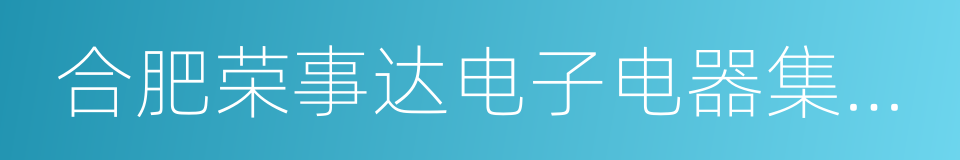 合肥荣事达电子电器集…